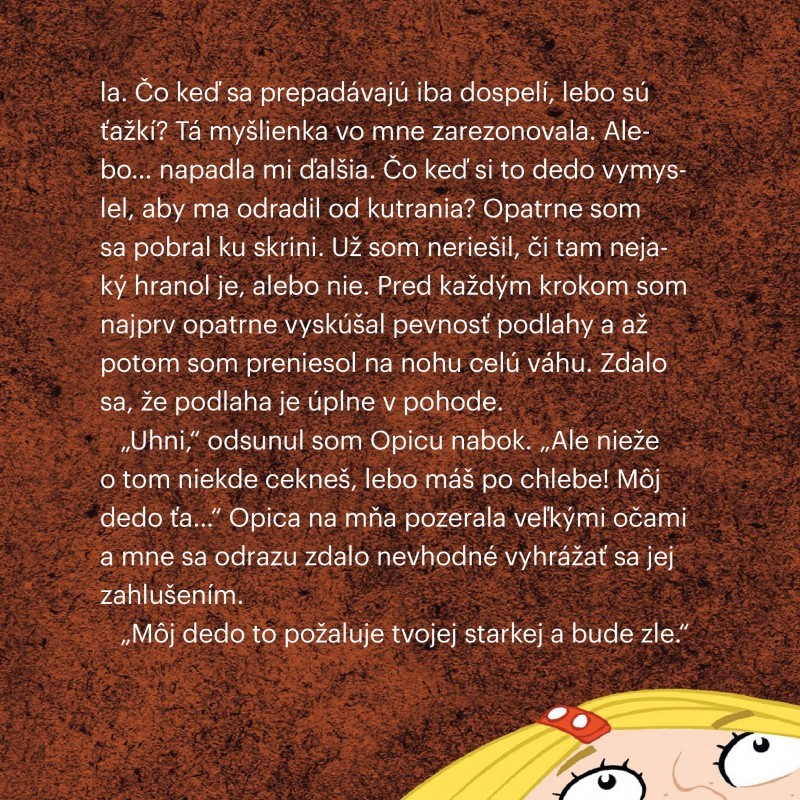 la. Čo keď sa prepadávajú iba dospelí, lebo sú ťažkí? Tá myšlienka vo mne zarezonovala. Alebo... napadla mi ďalšia. Čo keď si to dedo vymyslel, aby ma odradil od kutrania? Opatrne som sa pobral ku skrini. Už som neriešil, či tam nejaký hranol je, alebo nie. Pred každým krokom som najprv opatrne vyskúšal pevnosť podlahy a až potom som preniesol na nohu celú váhu. Zdalo sa, že podlaha je úplne v pohode.

„Uhni," odsunul som Opicu nabok. „Ale nieže o tom niekde cekneš, lebo máš po chlebe! Môj dedo ťa..." Opica na mňa pozerala veľkými očami a mne sa odrazu zdalo nevhodné vyhrážať sa jej zahlušením.

„Môj dedo to požaluje tvojej starkej a bude zle."